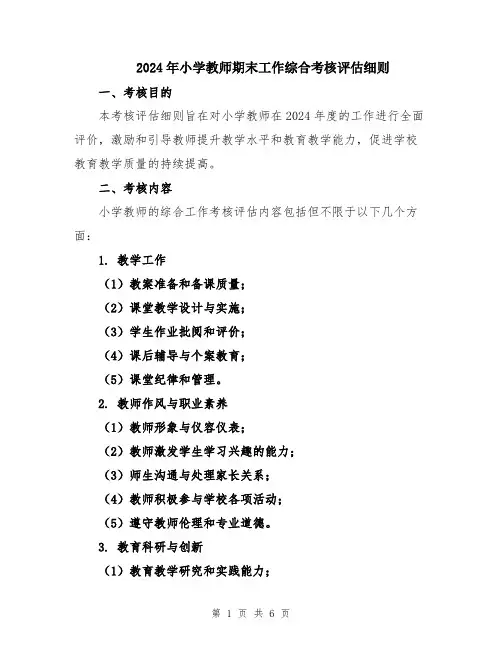 2024年小学教师期末工作综合考核评估细则

一、考核目的

本考核评估细则旨在对小学教师在2024年度的工作进行全面评价，激励和引导教师提升教学水平和教育教学能力，促进学校教育教学质量的持续提高。

二、考核内容

小学教师的综合工作考核评估内容包括但不限于以下几个方面：

1. 教学工作

（1）教案准备和备课质量；

（2）课堂教学设计与实施；

（3）学生作业批阅和评价；

（4）课后辅导与个案教育；

（5）课堂纪律和管理。

2. 教师作风与职业素养

（1）教师形象与仪容仪表；

（2）教师激发学生学习兴趣的能力；

（3）师生沟通与处理家长关系；

（4）教师积极参与学校各项活动；

（5）遵守教师伦理和专业道德。

3. 教育科研与创新

（1）教育教学研究和实践能力；

第 1 页 共 6 页